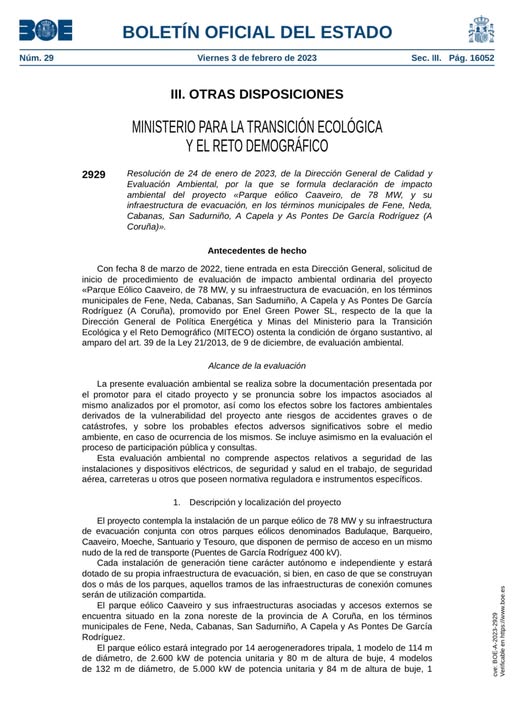 BOE

BOLETÍN OFICIAL DEL ESTADO

Núm. 29 Viernes 3 de febrero de 2023 Sec. III. Pág. 16052

III. OTRAS DISPOSICIONES

MINISTERIO PARA LA TRANSICIÓN ECOLÓGICA Y EL RETO DEMOGRÁFICO

2929 Resolución de 24 de enero de 2023, de la Dirección General de Calidad y Evaluación Ambiental, por la que se formula declaración de impacto ambiental del proyecto «Parque eólico Caaveiro, de 78 MW, y su infraestructura de evacuación, en los términos municipales de Fene, Neda, Cabanas, San Sadurniño, A Capela y As Pontes De García Rodríguez (A Coruña)».

Antecedentes de hecho

Con fecha 8 de marzo de 2022, tiene entrada en esta Dirección General, solicitud de inicio de procedimiento de evaluación de impacto ambiental ordinaria del proyecto «Parque Eólico Caaveiro, de 78 MW, y su infraestructura de evacuación, en los términos municipales de Fene, Neda, Cabanas, San Sadurniño, A Capela y As Pontes De García Rodríguez (A Coruña), promovido por Enel Green Power SL, respecto de la que la Dirección General de Política Energética y Minas del Ministerio para la Transición Ecológica y el Reto Demográfico (MITECO) ostenta la condición de órgano sustantivo, al amparo del art. 39 de la Ley 21/2013, de 9 de diciembre, de evaluación ambiental.

Alcance de la evaluación

La presente evaluación ambiental se realiza sobre la documentación presentada por el promotor para el citado proyecto y se pronuncia sobre los impactos asociados al mismo analizados por el promotor, así como los efectos sobre los factores ambientales derivados de la vulnerabilidad del proyecto ante riesgos de accidentes graves o de catástrofes, y sobre los probables efectos adversos significativos sobre el medio ambiente, en caso de ocurrencia de los mismos. Se incluye asimismo en la evaluación el proceso de participación pública y consultas.

Esta evaluación ambiental no comprende aspectos relativos a seguridad de las instalaciones y dispositivos eléctricos, de seguridad y salud en el trabajo, de seguridad aérea, carreteras u otros que poseen normativa reguladora e instrumentos específicos.

1. Descripción y localización del proyecto

El proyecto contempla la instalación de un parque eólico de 78 MW y su infraestructura de evacuación conjunta con otros parques eólicos denominados Badulaque, Barqueiro, Caaveiro, Moeche, Santuario y Tesouro, que disponen de permiso de acceso en un mismo nudo de la red de transporte (Puentes de García Rodríguez 400 kV).

Cada instalación de generación tiene carácter autónomo e independiente y estará dotado de su propia infraestructura de evacuación, si bien, en caso de que se construyan dos o más de los parques, aquellos tramos de las infraestructuras de conexión comunes serán de utilización compartida.

El parque eólico Caaveiro y sus infraestructuras asociadas y accesos externos se encuentra situado en la zona noreste de la provincia de A Coruña, en los términos municipales de Fene, Neda, Cabanas, San Sadurniño, A Capela y As Pontes De García Rodríguez.

El parque eólico estará integrado por 14 aerogeneradores tripala, 1 modelo de 114 m de diámetro, de 2.600 kW de potencia unitaria y 80 m de altura de buje, 4 modelos de 132 m de diámetro, de 5.000 kW de potencia unitaria y 84 m de altura de buje, 1

cve: BOE-A-2023-2929
Verificable en https://www.boe.es